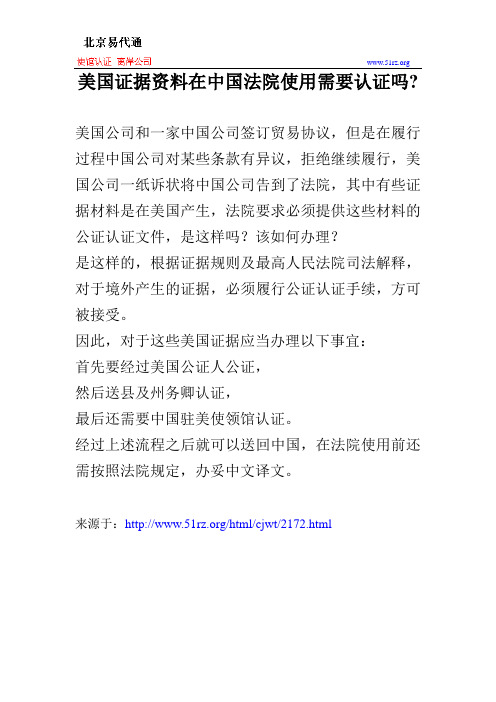 北京易代通

使馆认证 离岸公司

www.51rz.org

美国证据资料在中国法院使用需要认证吗?

美国公司和一家中国公司签订贸易协议，但是在履行过程中国公司对某些条款有异议，拒绝继续履行，美国公司一纸诉状将中国公司告到了法院，其中有些证据材料是在美国产生，法院要求必须提供这些材料的公证认证文件，是这样吗？该如何办理？
是这样的，根据证据规则及最高人民法院司法解释，对于境外产生的证据，必须履行公证认证手续，方可被接受。
因此，对于这些美国证据应当办理以下事宜：
首先要经过美国公证人公证，
然后送县及州务卿认证，
最后还需要中国驻美使领馆认证。
经过上述流程之后就可以送回中国，在法院使用前还需按照法院规定，办妥中文译文。

来源于：http://www.51rz.org/html/cjwt/2172.html